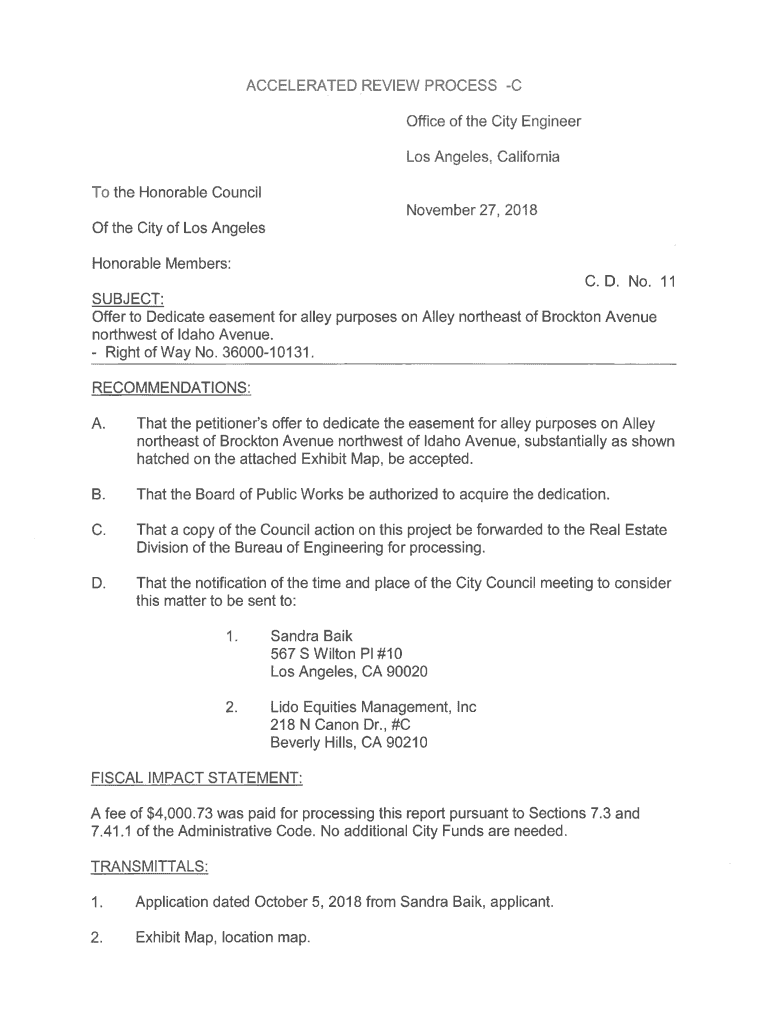 ACCELERATED REVIEW PROCESS -C

Office of the City Engineer

Los Angeles, California

To the Honorable Council

November 27, 2018

Of the City of Los Angeles

Honorable Members:

C. D. No. 11

SUBJECT:
Offer to Dedicate easement for alley purposes on Alley northeast of Brockton Avenue northwest of Idaho Avenue.
- Right of Way No. 36000-10131.

RECOMMENDATIONS:

A. That the petitioner's offer to dedicate the easement for alley purposes on Alley northeast of Brockton Avenue northwest of Idaho Avenue, substantially as shown hatched on the attached Exhibit Map, be accepted.

B. That the Board of Public Works be authorized to acquire the dedication.

C. That a copy of the Council action on this project be forwarded to the Real Estate Division of the Bureau of Engineering for processing.

D. That the notification of the time and place of the City Council meeting to consider this matter to be sent to:

1. Sandra Baik
567 S Wilton Pl #10
Los Angeles, CA 90020

2. Lido Equities Management, Inc
218 N Canon Dr., #C
Beverly Hills, CA 90210

FISCAL IMPACT STATEMENT:

A fee of $4,000.73 was paid for processing this report pursuant to Sections 7.3 and 7.41.1 of the Administrative Code. No additional City Funds are needed.

TRANSMITTALS:

1. Application dated October 5, 2018 from Sandra Baik, applicant.

2. Exhibit Map, location map.